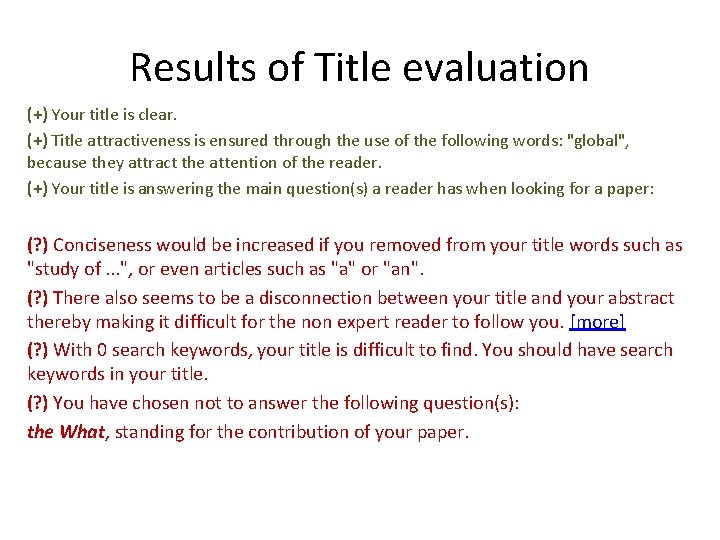 Results of Title evaluation

(+) Your title is clear.

(+) Title attractiveness is ensured through the use of the following words: "global", because they attract the attention of the reader.

(+) Your title is answering the main question(s) a reader has when looking for a paper:

(?) Conciseness would be increased if you removed from your title words such as "study of ...", or even articles such as "a" or "an".

(?) There also seems to be a disconnection between your title and your abstract thereby making it difficult for the non expert reader to follow you. [more]

(?) With 0 search keywords, your title is difficult to find. You should have search keywords in your title.

(?) You have chosen not to answer the following question(s):

the What, standing for the contribution of your paper.